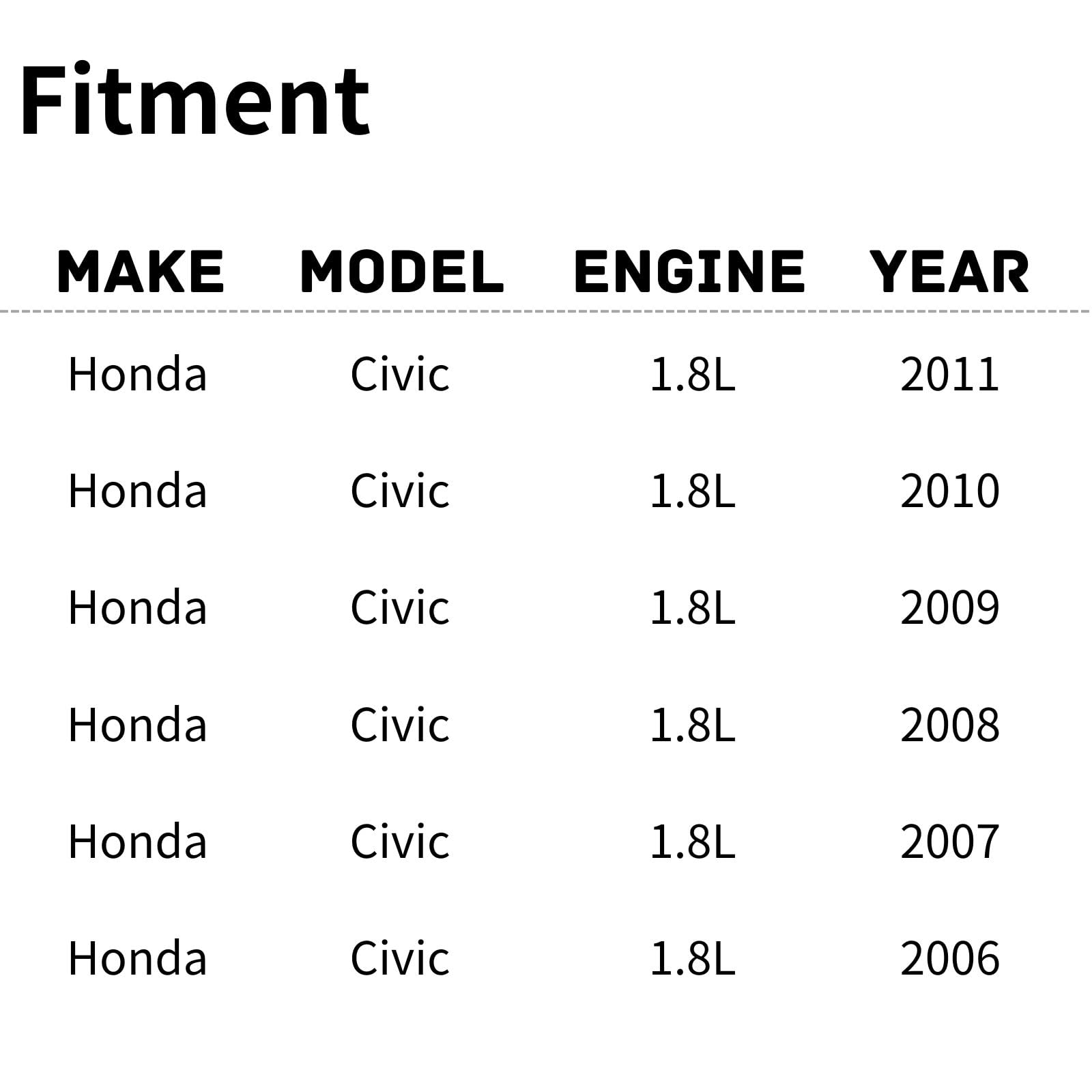 Fitment

| MAKE | MODEL | ENGINE | YEAR |
|---|---|---|---|
| Honda | Civic | 1.8L | 2011 |
| Honda | Civic | 1.8L | 2010 |
| Honda | Civic | 1.8L | 2009 |
| Honda | Civic | 1.8L | 2008 |
| Honda | Civic | 1.8L | 2007 |
| Honda | Civic | 1.8L | 2006 |